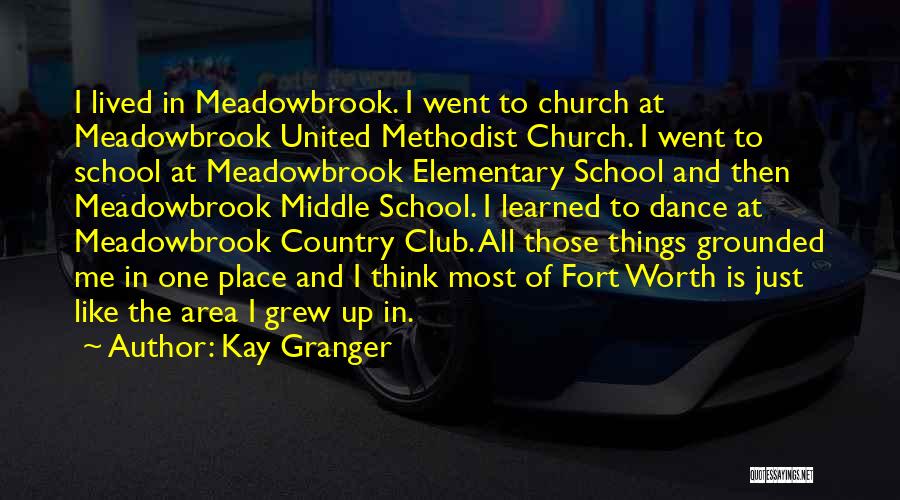 I lived in Meadowbrook. I went to church at Meadowbrook United Methodist Church. I went to school at Meadowbrook Elementary School and then Meadowbrook Middle School. I learned to dance at Meadowbrook Country Club. All those things grounded me in one place and I think most of Fort Worth is just like the area I grew up in.

~ Author: Kay Granger

QUOTESSAYINGS.NET